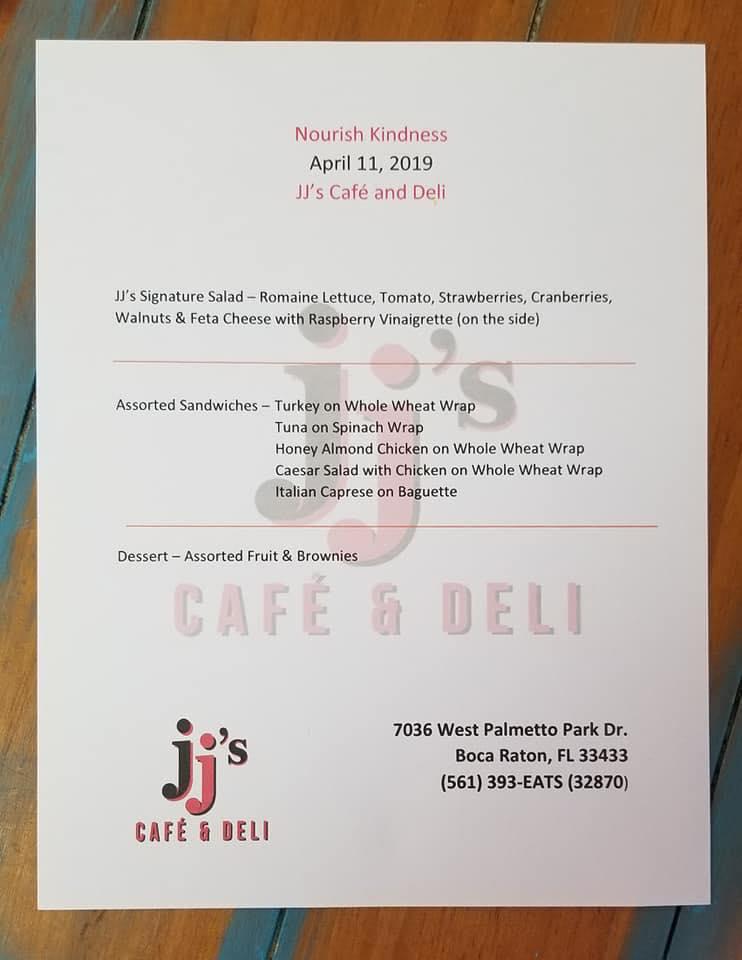 Nourish Kindness
April 11, 2019
JJ's Café and Deli

JJ's Signature Salad – Romaine Lettuce, Tomato, Strawberries, Cranberries, Walnuts & Feta Cheese with Raspberry Vinaigrette (on the side)

Assorted Sandwiches – Turkey on Whole Wheat Wrap
Tuna on Spinach Wrap
Honey Almond Chicken on Whole Wheat Wrap
Caesar Salad with Chicken on Whole Wheat Wrap
Italian Caprese on Baguette

Dessert – Assorted Fruit & Brownies

jj's
CAFÉ & DELI

7036 West Palmetto Park Dr.
Boca Raton, FL 33433
(561) 393-EATS (32870)

jj's
CAFÉ & DELI